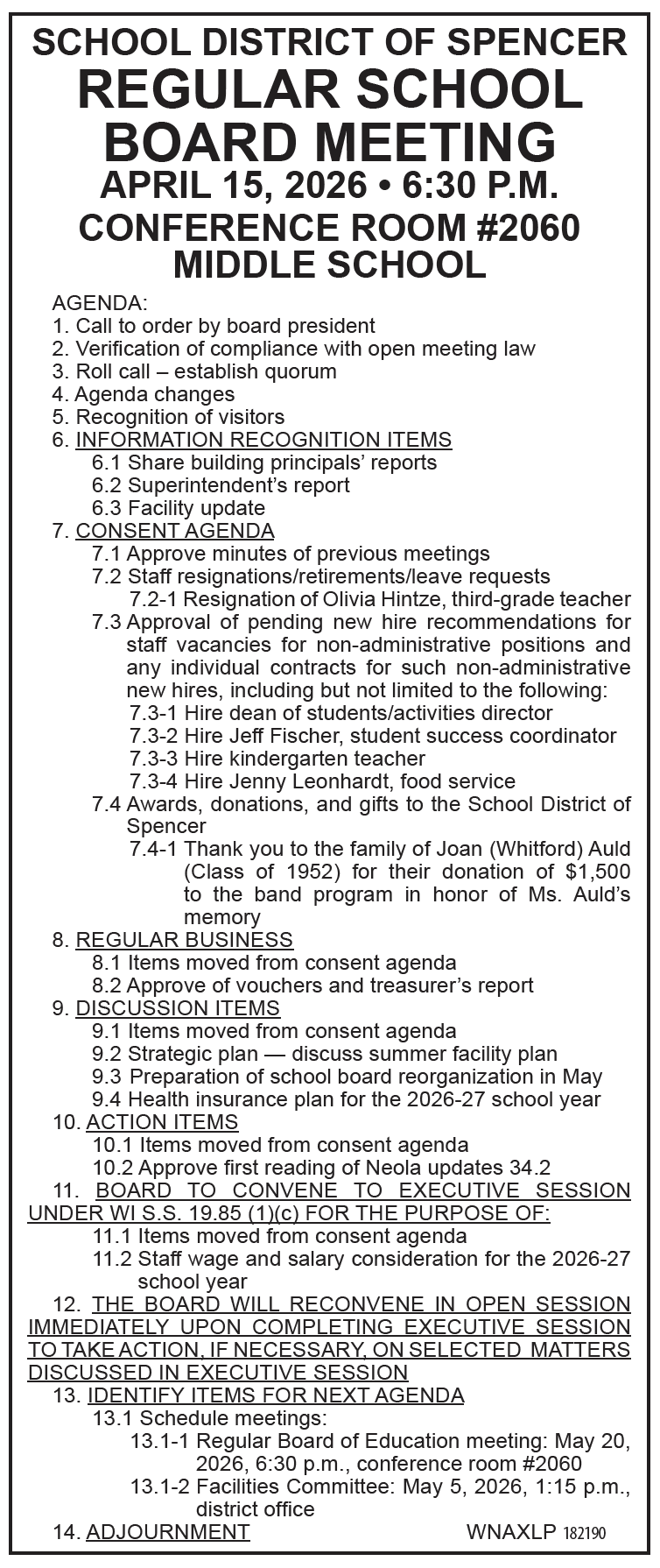 SCHOOL DISTRICT OF SPENCER
REGULAR SCHOOL BOARD MEETING
APRIL 15, 2026 • 6:30 P.M.
CONFERENCE ROOM #2060
MIDDLE SCHOOL

AGENDA:
1. Call to order by board president
2. Verification of compliance with open meeting law
3. Roll call – establish quorum
4. Agenda changes
5. Recognition of visitors
6. INFORMATION RECOGNITION ITEMS
6.1 Share building principals' reports
6.2 Superintendent's report
6.3 Facility update
7. CONSENT AGENDA
7.1 Approve minutes of previous meetings
7.2 Staff resignations/retirements/leave requests
7.2-1 Resignation of Olivia Hintze, third-grade teacher
7.3 Approval of pending new hire recommendations for staff vacancies for non-administrative positions and any individual contracts for such non-administrative new hires, including but not limited to the following:
7.3-1 Hire dean of students/activities director
7.3-2 Hire Jeff Fischer, student success coordinator
7.3-3 Hire kindergarten teacher
7.3-4 Hire Jenny Leonhardt, food service
7.4 Awards, donations, and gifts to the School District of Spencer
7.4-1 Thank you to the family of Joan (Whitford) Auld (Class of 1952) for their donation of $1,500 to the band program in honor of Ms. Auld's memory
8. REGULAR BUSINESS
8.1 Items moved from consent agenda
8.2 Approve of vouchers and treasurer's report
9. DISCUSSION ITEMS
9.1 Items moved from consent agenda
9.2 Strategic plan — discuss summer facility plan
9.3 Preparation of school board reorganization in May
9.4 Health insurance plan for the 2026-27 school year
10. ACTION ITEMS
10.1 Items moved from consent agenda
10.2 Approve first reading of Neola updates 34.2
11. BOARD TO CONVENE TO EXECUTIVE SESSION UNDER WI S.S. 19.85 (1)(c) FOR THE PURPOSE OF:
11.1 Items moved from consent agenda
11.2 Staff wage and salary consideration for the 2026-27 school year
12. THE BOARD WILL RECONVENE IN OPEN SESSION IMMEDIATELY UPON COMPLETING EXECUTIVE SESSION TO TAKE ACTION, IF NECESSARY, ON SELECTED MATTERS DISCUSSED IN EXECUTIVE SESSION
13. IDENTIFY ITEMS FOR NEXT AGENDA
13.1 Schedule meetings:
13.1-1 Regular Board of Education meeting: May 20, 2026, 6:30 p.m., conference room #2060
13.1-2 Facilities Committee: May 5, 2026, 1:15 p.m., district office
14. ADJOURNMENT

WNAXLP 182190